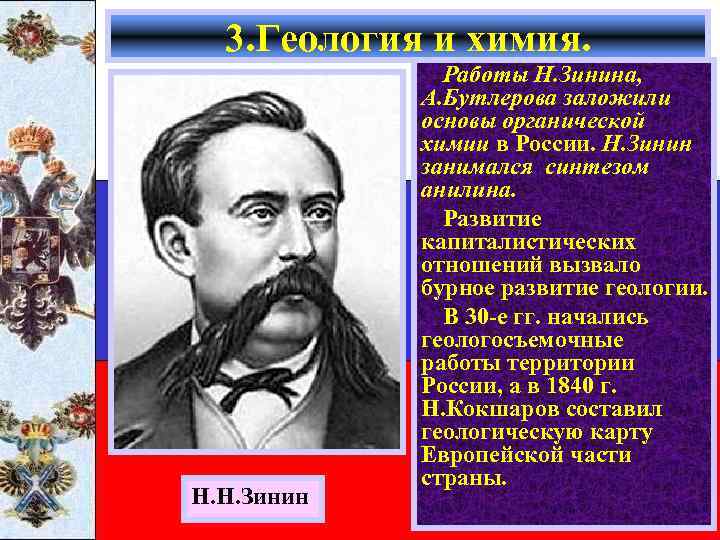 3.Геология и химия.

Работы Н.Зинина, А.Бутлерова заложили основы органической химии в России. Н.Зинин занимался синтезом анилина.

Развитие капиталистических отношений вызвало бурное развитие геологии.

В 30-е гг. начались геологосъемочные работы территории России, а в 1840 г. Н.Кокшаров составил геологическую карту Европейской части страны.

Н.Н.Зинин